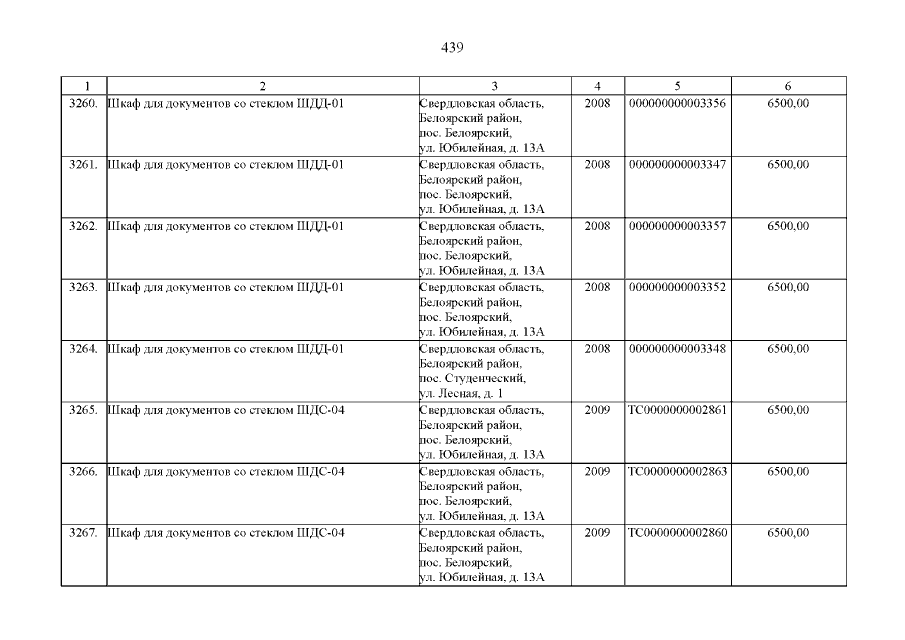 439

| 1 | 2 | 3 | 4 | 5 | 6 |
|---|---|---|---|---|---|
| 3260. | Шкаф для документов со стеклом ШДД-01 | Свердловская область, Белоярский район, пос. Белоярский, ул. Юбилейная, д. 13А | 2008 | 000000000003356 | 6500,00 |
| 3261. | Шкаф для документов со стеклом ШДД-01 | Свердловская область, Белоярский район, пос. Белоярский, ул. Юбилейная, д. 13А | 2008 | 000000000003347 | 6500,00 |
| 3262. | Шкаф для документов со стеклом ШДД-01 | Свердловская область, Белоярский район, пос. Белоярский, ул. Юбилейная, д. 13А | 2008 | 000000000003357 | 6500,00 |
| 3263. | Шкаф для документов со стеклом ШДД-01 | Свердловская область, Белоярский район, пос. Белоярский, ул. Юбилейная, д. 13А | 2008 | 000000000003352 | 6500,00 |
| 3264. | Шкаф для документов со стеклом ШДД-01 | Свердловская область, Белоярский район, пос. Студенческий, ул. Лесная, д. 1 | 2008 | 000000000003348 | 6500,00 |
| 3265. | Шкаф для документов со стеклом ШДС-04 | Свердловская область, Белоярский район, пос. Белоярский, ул. Юбилейная, д. 13А | 2009 | ТС0000000002861 | 6500,00 |
| 3266. | Шкаф для документов со стеклом ШДС-04 | Свердловская область, Белоярский район, пос. Белоярский, ул. Юбилейная, д. 13А | 2009 | ТС0000000002863 | 6500,00 |
| 3267. | Шкаф для документов со стеклом ШДС-04 | Свердловская область, Белоярский район, пос. Белоярский, ул. Юбилейная, д. 13А | 2009 | ТС0000000002860 | 6500,00 |